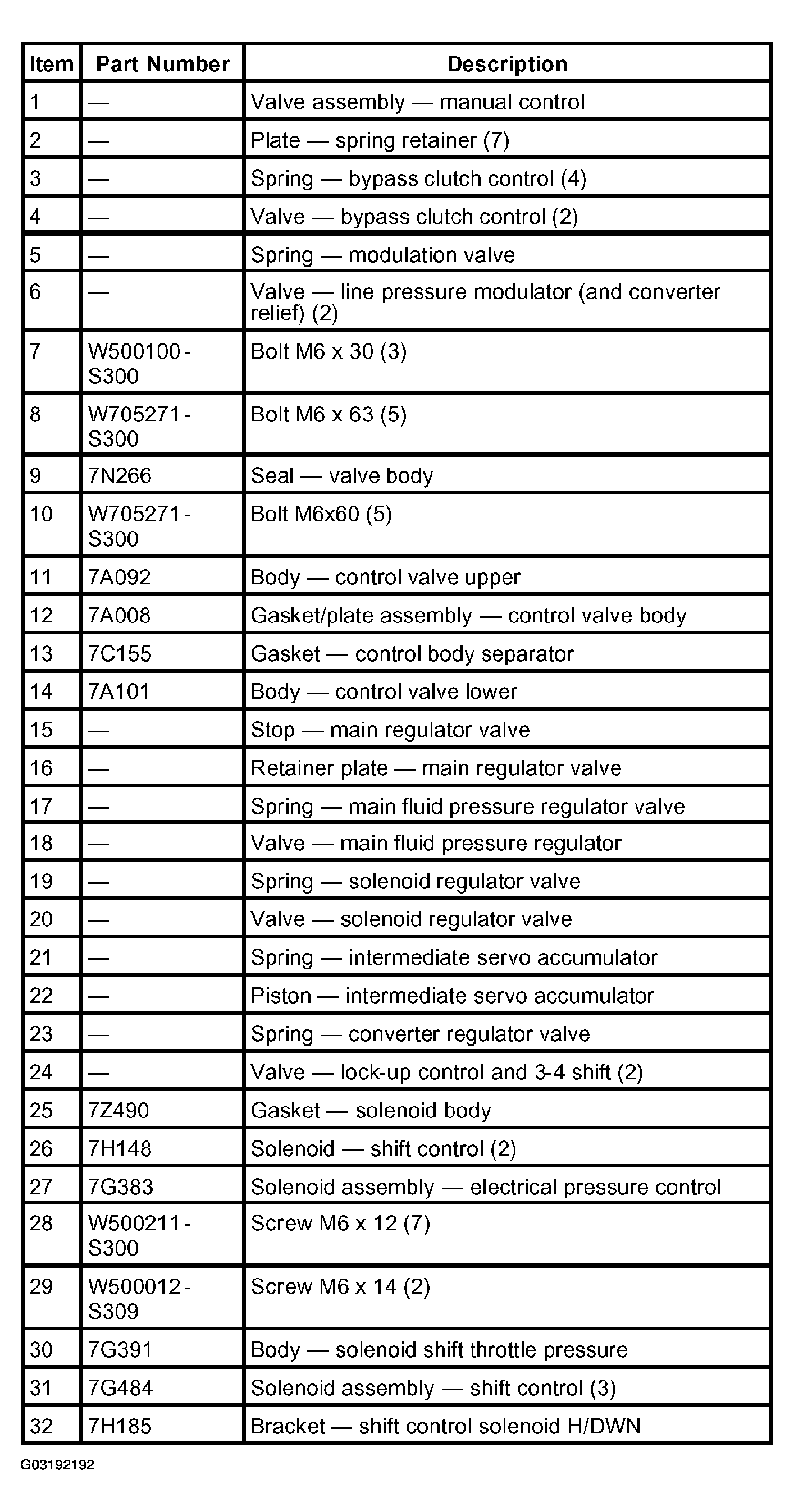 | Item | Part Number | Description |
|---|---|---|
| 1 | — | Valve assembly — manual control |
| 2 | — | Plate — spring retainer (7) |
| 3 | — | Spring — bypass clutch control (4) |
| 4 | — | Valve — bypass clutch control (2) |
| 5 | — | Spring — modulation valve |
| 6 | — | Valve — line pressure modulator (and converter relief) (2) |
| 7 | W500100-S300 | Bolt M6 x 30 (3) |
| 8 | W705271-S300 | Bolt M6 x 63 (5) |
| 9 | 7N266 | Seal — valve body |
| 10 | W705271-S300 | Bolt M6x60 (5) |
| 11 | 7A092 | Body — control valve upper |
| 12 | 7A008 | Gasket/plate assembly — control valve body |
| 13 | 7C155 | Gasket — control body separator |
| 14 | 7A101 | Body — control valve lower |
| 15 | — | Stop — main regulator valve |
| 16 | — | Retainer plate — main regulator valve |
| 17 | — | Spring — main fluid pressure regulator valve |
| 18 | — | Valve — main fluid pressure regulator |
| 19 | — | Spring — solenoid regulator valve |
| 20 | — | Valve — solenoid regulator valve |
| 21 | — | Spring — intermediate servo accumulator |
| 22 | — | Piston — intermediate servo accumulator |
| 23 | — | Spring — converter regulator valve |
| 24 | — | Valve — lock-up control and 3-4 shift (2) |
| 25 | 7Z490 | Gasket — solenoid body |
| 26 | 7H148 | Solenoid — shift control (2) |
| 27 | 7G383 | Solenoid assembly — electrical pressure control |
| 28 | W500211-S300 | Screw M6 x 12 (7) |
| 29 | W500012-S309 | Screw M6 x 14 (2) |
| 30 | 7G391 | Body — solenoid shift throttle pressure |
| 31 | 7G484 | Solenoid assembly — shift control (3) |
| 32 | 7H185 | Bracket — shift control solenoid H/DWN |

G03192192